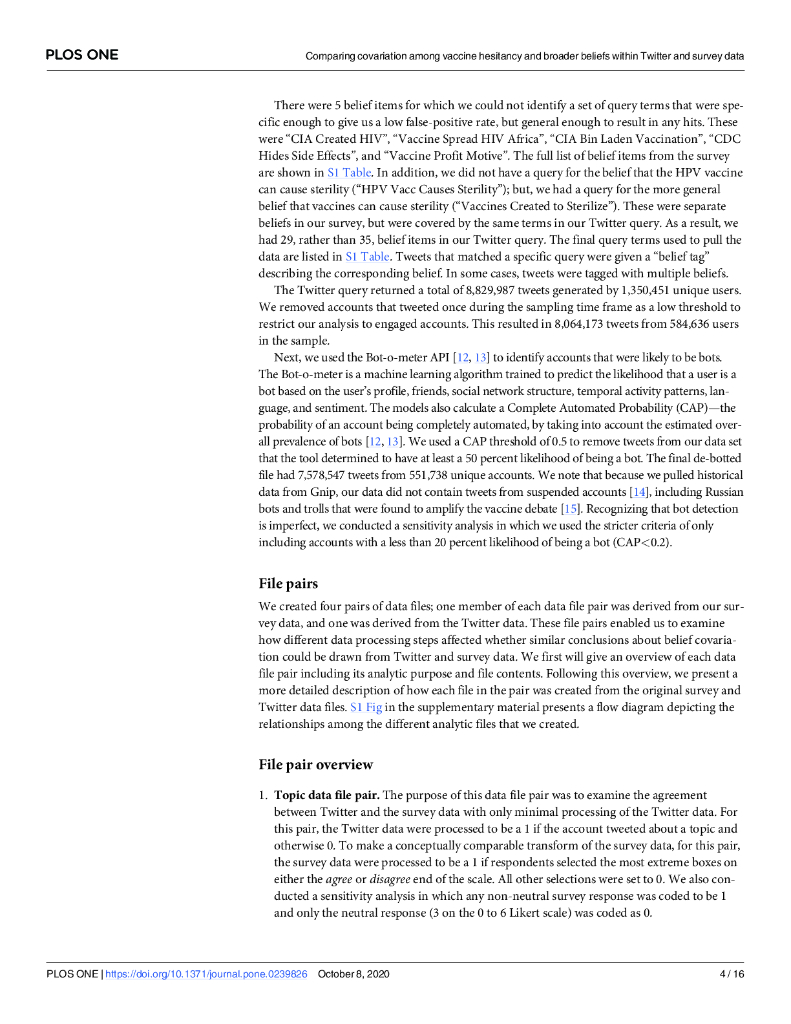 PLOS ONE

Comparing covariation among vaccine hesitancy and broader beliefs within Twitter and survey data

There were 5 belief items for which we could not identify a set of query terms that were specific enough to give us a low false-positive rate, but general enough to result in any hits. These were "CIA Created HIV", "Vaccine Spread HIV Africa", "CIA Bin Laden Vaccination", "CDC Hides Side Effects", and "Vaccine Profit Motive". The full list of belief items from the survey are shown in S1 Table. In addition, we did not have a query for the belief that the HPV vaccine can cause sterility ("HPV Vacc Causes Sterility"); but, we had a query for the more general belief that vaccines can cause sterility ("Vaccines Created to Sterilize"). These were separate beliefs in our survey, but were covered by the same terms in our Twitter query. As a result, we had 29, rather than 35, belief items in our Twitter query. The final query terms used to pull the data are listed in S1 Table. Tweets that matched a specific query were given a "belief tag" describing the corresponding belief. In some cases, tweets were tagged with multiple beliefs.

The Twitter query returned a total of 8,829,987 tweets generated by 1,350,451 unique users. We removed accounts that tweeted once during the sampling time frame as a low threshold to restrict our analysis to engaged accounts. This resulted in 8,064,173 tweets from 584,636 users in the sample.

Next, we used the Bot-o-meter API [12, 13] to identify accounts that were likely to be bots. The Bot-o-meter is a machine learning algorithm trained to predict the likelihood that a user is a bot based on the user's profile, friends, social network structure, temporal activity patterns, language, and sentiment. The models also calculate a Complete Automated Probability (CAP)—the probability of an account being completely automated, by taking into account the estimated overall prevalence of bots [12, 13]. We used a CAP threshold of 0.5 to remove tweets from our data set that the tool determined to have at least a 50 percent likelihood of being a bot. The final de-botted file had 7,578,547 tweets from 551,738 unique accounts. We note that because we pulled historical data from Gnip, our data did not contain tweets from suspended accounts [14], including Russian bots and trolls that were found to amplify the vaccine debate [15]. Recognizing that bot detection is imperfect, we conducted a sensitivity analysis in which we used the stricter criteria of only including accounts with a less than 20 percent likelihood of being a bot (CAP<0.2).

File pairs

We created four pairs of data files; one member of each data file pair was derived from our survey data, and one was derived from the Twitter data. These file pairs enabled us to examine how different data processing steps affected whether similar conclusions about belief covariation could be drawn from Twitter and survey data. We first will give an overview of each data file pair including its analytic purpose and file contents. Following this overview, we present a more detailed description of how each file in the pair was created from the original survey and Twitter data files. S1 Fig in the supplementary material presents a flow diagram depicting the relationships among the different analytic files that we created.

File pair overview

1. Topic data file pair. The purpose of this data file pair was to examine the agreement between Twitter and the survey data with only minimal processing of the Twitter data. For this pair, the Twitter data were processed to be a 1 if the account tweeted about a topic and otherwise 0. To make a conceptually comparable transform of the survey data, for this pair, the survey data were processed to be a 1 if respondents selected the most extreme boxes on either the agree or disagree end of the scale. All other selections were set to 0. We also conducted a sensitivity analysis in which any non-neutral survey response was coded to be 1 and only the neutral response (3 on the 0 to 6 Likert scale) was coded as 0.

PLOS ONE | https://doi.org/10.1371/journal.pone.0239826 October 8, 2020

4 / 16